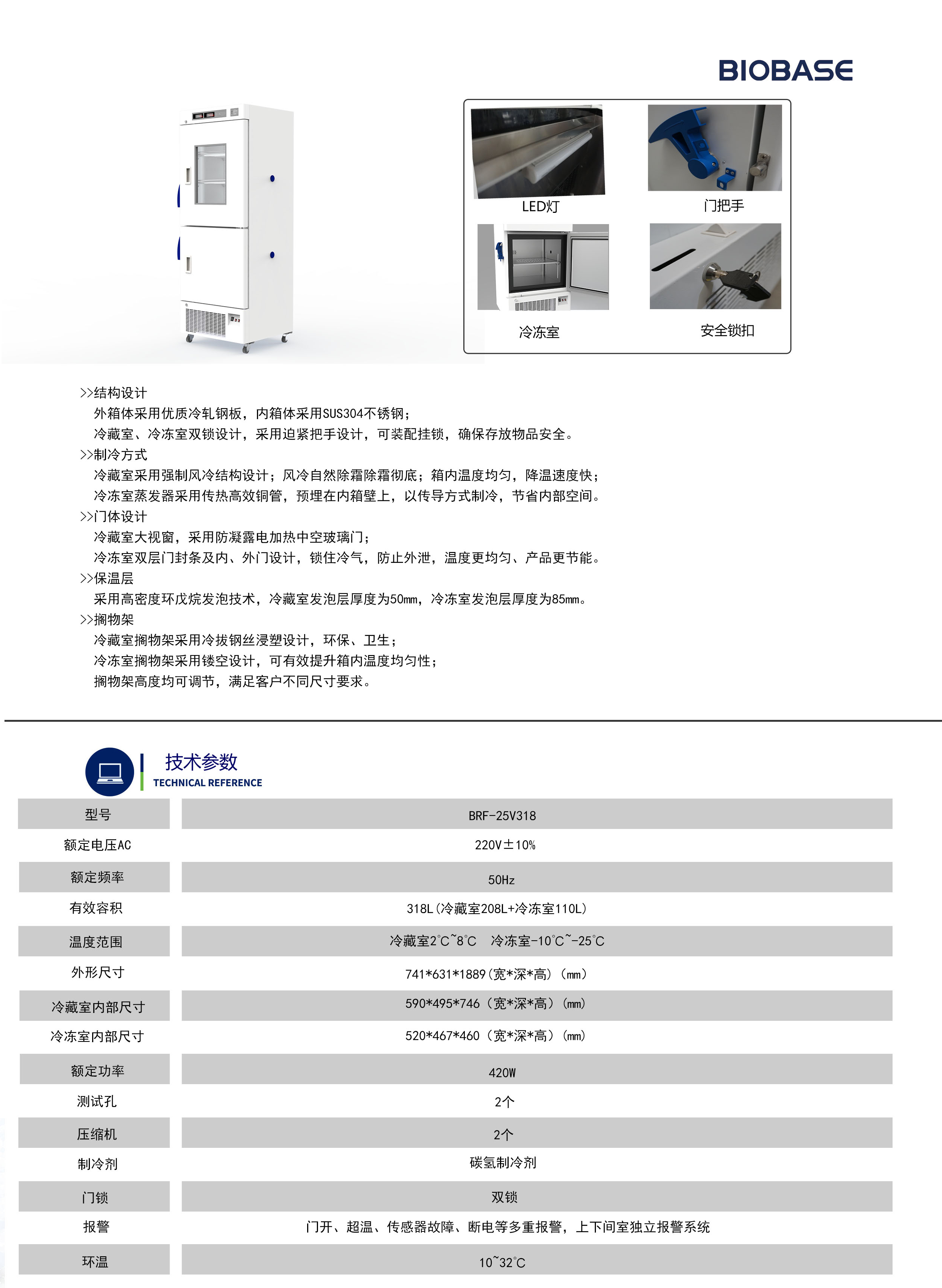 BIOBASE

LED灯

门把手

冷冻室

安全锁扣

>>结构设计
外箱体采用优质冷轧钢板，内箱体采用SUS304不锈钢；
冷藏室、冷冻室双锁设计，采用迫紧把手设计，可装配挂锁，确保存放物品安全。
>>制冷方式
冷藏室采用强制风冷结构设计；风冷自然除霜除霜彻底；箱内温度均匀，降温速度快；
冷冻室蒸发器采用传热高效铜管，预埋在内箱壁上，以传导方式制冷，节省内部空间。
>>门体设计
冷藏室大视窗，采用防凝露电加热中空玻璃门；
冷冻室双层门封条及内、外门设计，锁住冷气，防止外泄，温度更均匀、产品更节能。
>>保温层
采用高密度环戊烷发泡技术，冷藏室发泡层厚度为50mm，冷冻室发泡层厚度为85mm。
>>搁物架
冷藏室搁物架采用冷拔钢丝浸塑设计，环保、卫生；
冷冻室搁物架采用镂空设计，可有效提升箱内温度均匀性；
搁物架高度均可调节，满足客户不同尺寸要求。

技术参数
TECHNICAL REFERENCE

| 型号 | BRF-25V318 |
|---|---|
| 额定电压AC | 220V±10% |
| 额定频率 | 50Hz |
| 有效容积 | 318L(冷藏室208L+冷冻室110L) |
| 温度范围 | 冷藏室2°C~8°C 冷冻室-10°C~-25°C |
| 外形尺寸 | 741*631*1889(宽*深*高)(mm) |
| 冷藏室内部尺寸 | 590*495*746（宽*深*高）(mm) |
| 冷冻室内部尺寸 | 520*467*460（宽*深*高）(mm) |
| 额定功率 | 420W |
| 测试孔 | 2个 |
| 压缩机 | 2个 |
| 制冷剂 | 碳氢制冷剂 |
| 门锁 | 双锁 |
| 报警 | 门开、超温、传感器故障、断电等多重报警，上下间室独立报警系统 |
| 环温 | 10~32°C |